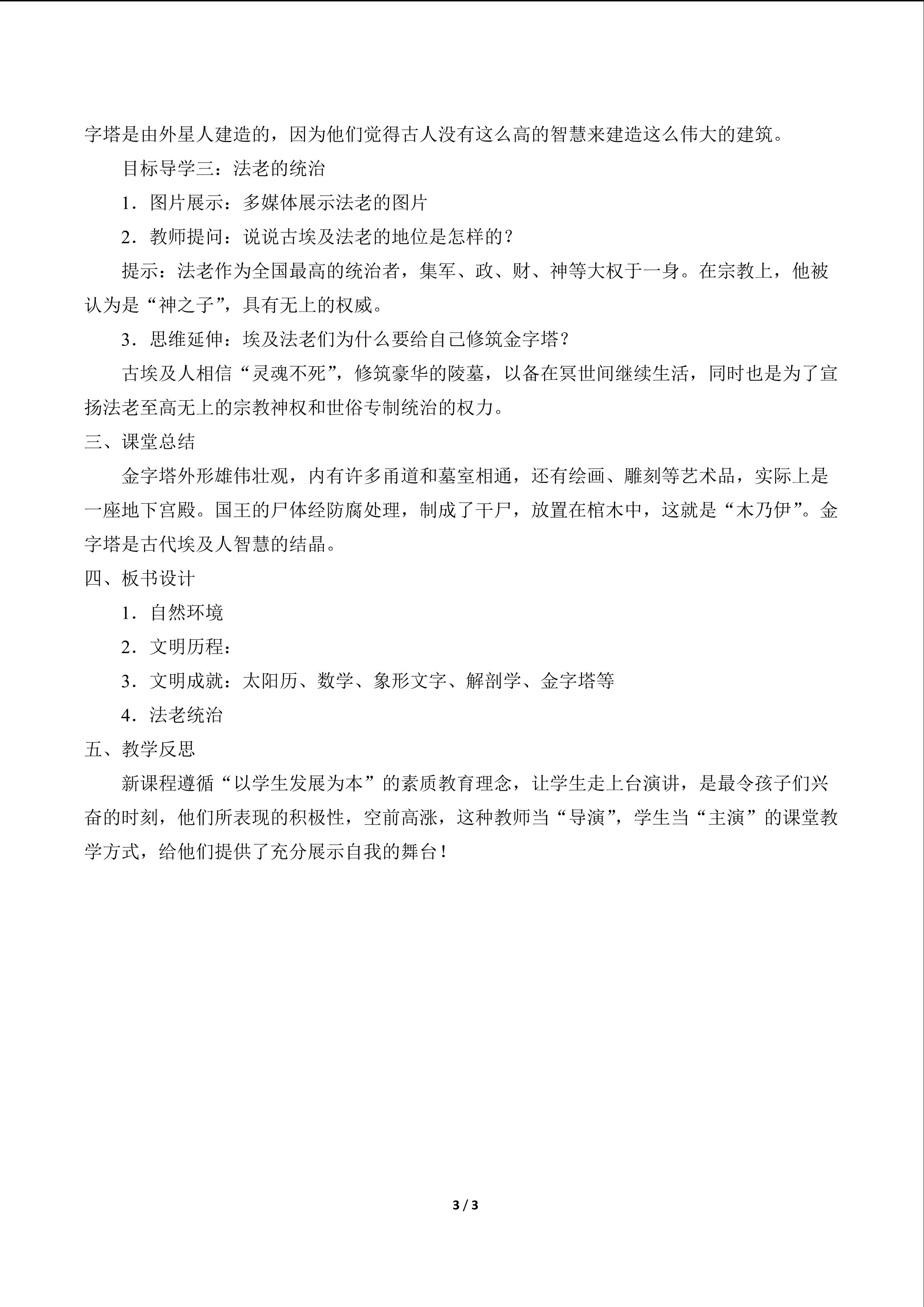 字塔是由外星人建造的，因为他们觉得古人没有这么高的智慧来建造这么伟大的建筑。

目标导学三：法老的统治

1．图片展示：多媒体展示法老的图片

2．教师提问：说说古埃及法老的地位是怎样的？

提示：法老作为全国最高的统治者，集军、政、财、神等大权于一身。在宗教上，他被认为是“神之子”，具有无上的权威。

3．思维延伸：埃及法老们为什么要给自己修筑金字塔？

古埃及人相信“灵魂不死”，修筑豪华的陵墓，以备在冥世间继续生活，同时也是为了宣扬法老至高无上的宗教神权和世俗专制统治的权力。

三、课堂总结

金字塔外形雄伟壮观，内有许多甬道和墓室相通，还有绘画、雕刻等艺术品，实际上是一座地下宫殿。国王的尸体经防腐处理，制成了干尸，放置在棺木中，这就是“木乃伊”。金字塔是古代埃及人智慧的结晶。

四、板书设计

1．自然环境

2．文明历程：

3．文明成就：太阳历、数学、象形文字、解剖学、金字塔等

4．法老统治

五、教学反思

新课程遵循“以学生发展为本”的素质教育理念，让学生走上台演讲，是最令孩子们兴奋的时刻，他们所表现的积极性，空前高涨，这种教师当“导演”，学生当“主演”的课堂教学方式，给他们提供了充分展示自我的舞台！

3 / 3